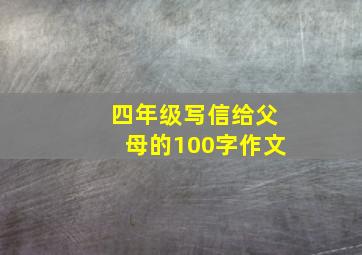 四年级写信给父母的100字作文